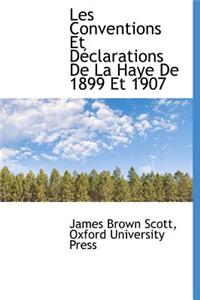 Les Conventions Et Déclarations De La Haye De 1899 Et 1907

James Brown Scott, Oxford University Press